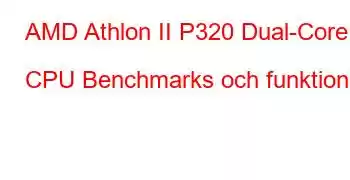 AMD Athlon II P320 Dual-Core CPU Benchmarks och funktion